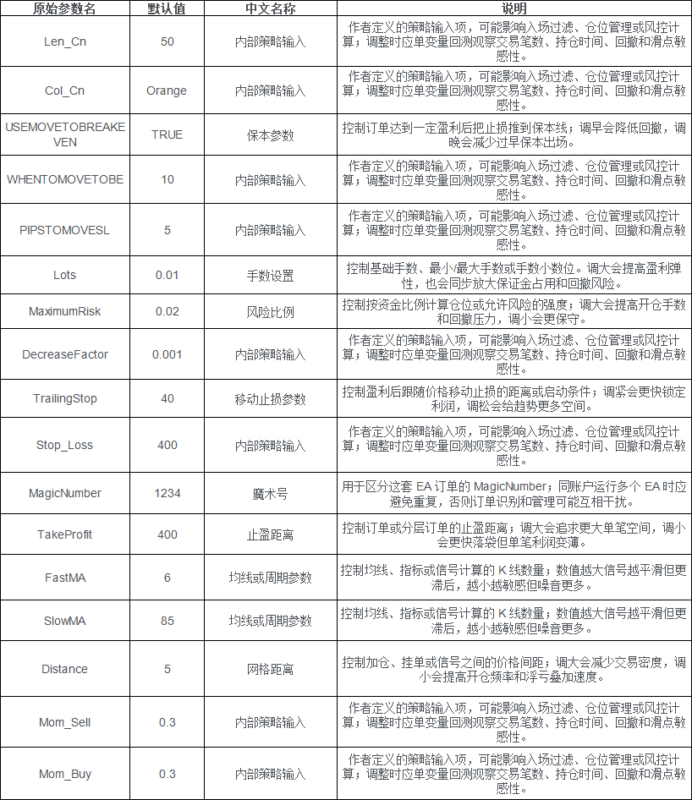 | 原始参数名 | 默认值 | 中文名称 | 说明 |
|---|---|---|---|
| Len_Cn | 50 | 内部策略输入 | 作者定义的策略输入项，可能影响入场过滤、仓位管理或风控计算；调整时应单变量回测观察交易笔数、持仓时间、回撤和滑点敏感性。 |
| Col_Cn | Orange | 内部策略输入 | 作者定义的策略输入项，可能影响入场过滤、仓位管理或风控计算；调整时应单变量回测观察交易笔数、持仓时间、回撤和滑点敏感性。 |
| USEMOVETOBREAKEVEN | TRUE | 保本参数 | 控制订单达到一定盈利后把止损推到保本线；调早会降低回撤，调晚会减少过早保本出场。 |
| WHENTOMOVETOBE | 10 | 内部策略输入 | 作者定义的策略输入项，可能影响入场过滤、仓位管理或风控计算；调整时应单变量回测观察交易笔数、持仓时间、回撤和滑点敏感性。 |
| PIPSTOMOVESL | 5 | 内部策略输入 | 作者定义的策略输入项，可能影响入场过滤、仓位管理或风控计算；调整时应单变量回测观察交易笔数、持仓时间、回撤和滑点敏感性。 |
| Lots | 0.01 | 手数设置 | 控制基础手数、最小/最大手数或手数小数位。调大会提高盈利弹性，也会同步放大保证金占用和回撤风险。 |
| MaximumRisk | 0.02 | 风险比例 | 控制按资金比例计算仓位或允许风险的强度；调大会提高开仓手数和回撤压力，调小会更保守。 |
| DecreaseFactor | 0.001 | 内部策略输入 | 作者定义的策略输入项，可能影响入场过滤、仓位管理或风控计算；调整时应单变量回测观察交易笔数、持仓时间、回撤和滑点敏感性。 |
| TrailingStop | 40 | 移动止损参数 | 控制盈利后跟随价格移动止损的距离或启动条件；调紧会更快锁定利润，调松会给趋势更多空间。 |
| Stop_Loss | 400 | 内部策略输入 | 作者定义的策略输入项，可能影响入场过滤、仓位管理或风控计算；调整时应单变量回测观察交易笔数、持仓时间、回撤和滑点敏感性。 |
| MagicNumber | 1234 | 魔术号 | 用于区分这套EA订单的MagicNumber；同账户运行多个EA时应避免重复，否则订单识别和管理可能互相干扰。 |
| TakeProfit | 400 | 止盈距离 | 控制订单或分层订单的止盈距离；调大会追求更大单笔空间，调小会更快落袋但单笔利润变薄。 |
| FastMA | 6 | 均线或周期参数 | 控制均线、指标或信号计算的K线数量；数值越大信号越平滑但更滞后，越小越敏感但噪音更多。 |
| SlowMA | 85 | 均线或周期参数 | 控制均线、指标或信号计算的K线数量；数值越大信号越平滑但更滞后，越小越敏感但噪音更多。 |
| Distance | 5 | 网格距离 | 控制加仓、挂单或信号之间的价格间距；调大会减少交易密度，调小会提高开仓频率和浮亏叠加速度。 |
| Mom_Sell | 0.3 | 内部策略输入 | 作者定义的策略输入项，可能影响入场过滤、仓位管理或风控计算；调整时应单变量回测观察交易笔数、持仓时间、回撤和滑点敏感性。 |
| Mom_Buy | 0.3 | 内部策略输入 | 作者定义的策略输入项，可能影响入场过滤、仓位管理或风控计算；调整时应单变量回测观察交易笔数、持仓时间、回撤和滑点敏感性。 |